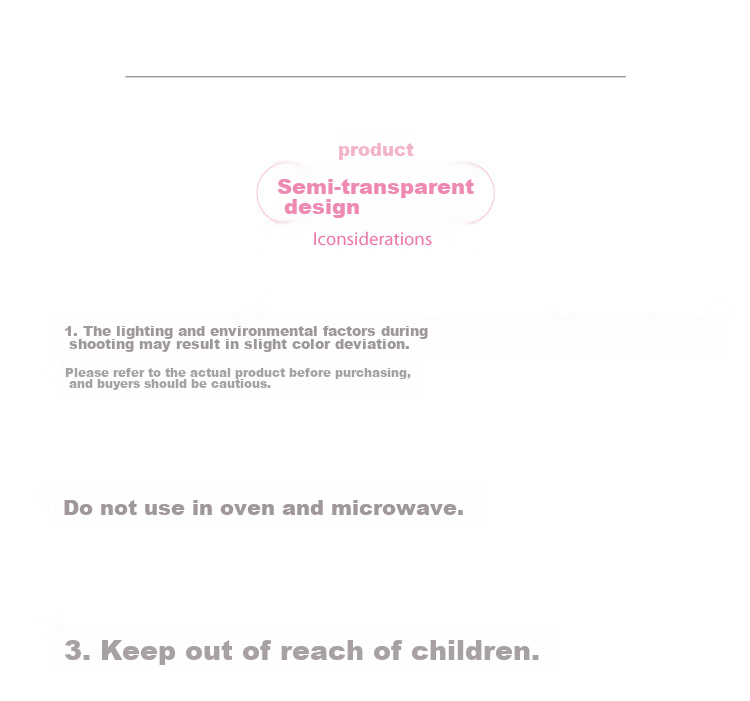 product

Semi-transparent design

Iconsiderations

1. The lighting and environmental factors during shooting may result in slight color deviation.

Please refer to the actual product before purchasing, and buyers should be cautious.

Do not use in oven and microwave.

3. Keep out of reach of children.